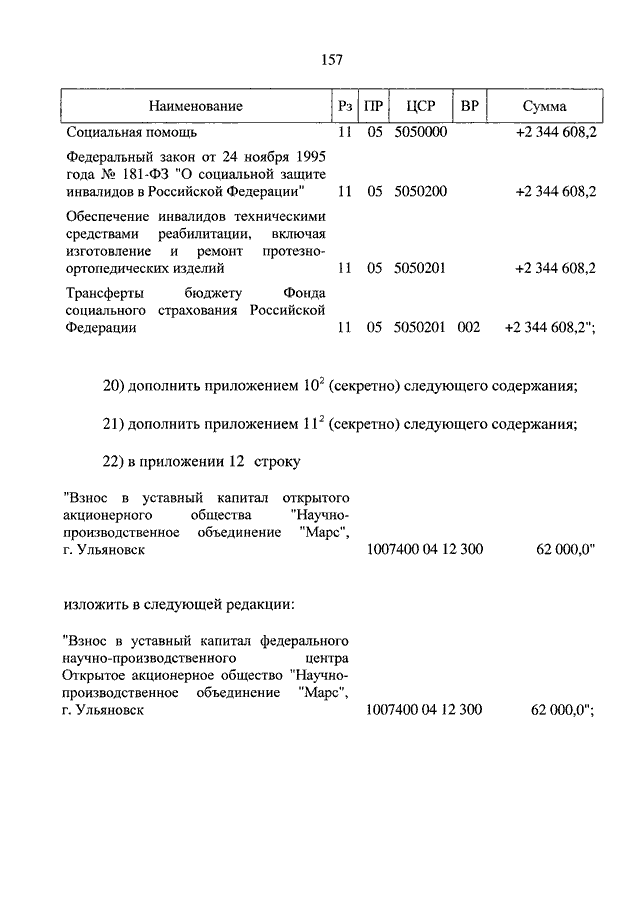 157

| Наименование | Рз | ПР | ЦСР | ВР | Сумма |
|---|---|---|---|---|---|
| Социальная помощь | 11 | 05 | 5050000 | | +2 344 608,2 |
| Федеральный закон от 24 ноября 1995 года № 181-ФЗ "О социальной защите инвалидов в Российской Федерации" | 11 | 05 | 5050200 | | +2 344 608,2 |
| Обеспечение инвалидов техническими средствами реабилитации, включая изготовление и ремонт протезно-ортопедических изделий | 11 | 05 | 5050201 | | +2 344 608,2 |
| Трансферты бюджету Фонда социального страхования Российской Федерации | 11 | 05 | 5050201 | 002 | +2 344 608,2"; |

20) дополнить приложением $10^2$ (секретно) следующего содержания;

21) дополнить приложением $11^2$ (секретно) следующего содержания;

22) в приложении 12 строку

"Взнос в уставный капитал открытого акционерного общества "Научно-производственное объединение "Марс", г. Ульяновск 1007400 04 12 300 62 000,0"

изложить в следующей редакции:

"Взнос в уставный капитал федерального научно-производственного центра Открытое акционерное общество "Научно-производственное объединение "Марс", г. Ульяновск 1007400 04 12 300 62 000,0";